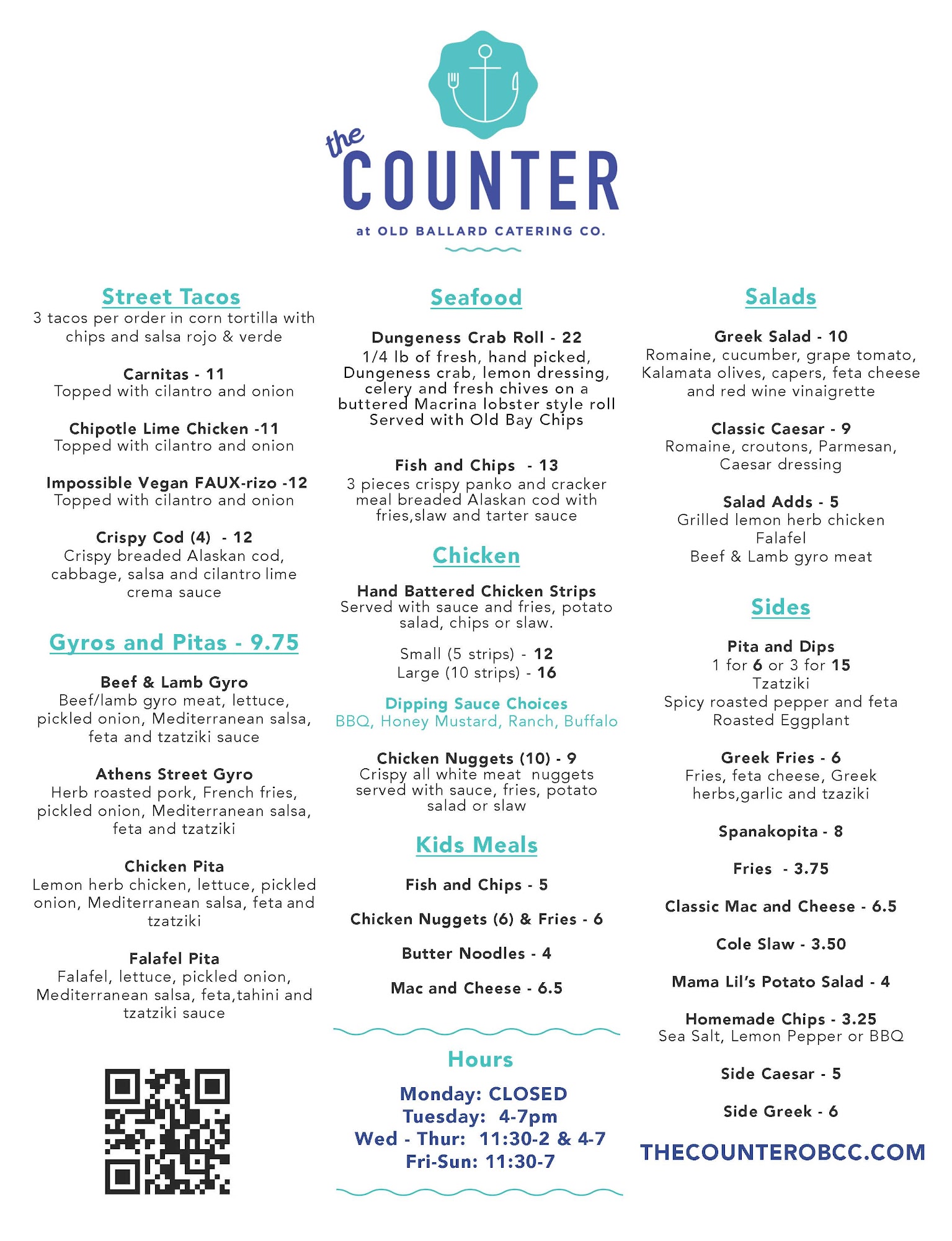 the COUNTER

at OLD BALLARD CATERING CO.

Street Tacos
3 tacos per order in corn tortilla with chips and salsa rojo & verde

Carnitas - 11
Topped with cilantro and onion

Chipotle Lime Chicken -11
Topped with cilantro and onion

Impossible Vegan FAUX-rizo -12
Topped with cilantro and onion

Crispy Cod (4) - 12
Crispy breaded Alaskan cod, cabbage, salsa and cilantro lime crema sauce

Gyros and Pitas - 9.75

Beef & Lamb Gyro
Beef/lamb gyro meat, lettuce, pickled onion, Mediterranean salsa, feta and tzatziki sauce

Athens Street Gyro
Herb roasted pork, French fries, pickled onion, Mediterranean salsa, feta and tzatziki

Chicken Pita
Lemon herb chicken, lettuce, pickled onion, Mediterranean salsa, feta and tzatziki

Falafel Pita
Falafel, lettuce, pickled onion, Mediterranean salsa, feta,tahini and tzatziki sauce

Seafood

Dungeness Crab Roll - 22
1/4 lb of fresh, hand picked, Dungeness crab, lemon dressing, celery and fresh chives on a buttered Macrina lobster style roll
Served with Old Bay Chips

Fish and Chips - 13
3 pieces crispy panko and cracker meal breaded Alaskan cod with fries,slaw and tarter sauce

Chicken

Hand Battered Chicken Strips
Served with sauce and fries, potato salad, chips or slaw.

Small (5 strips) - 12
Large (10 strips) - 16

Dipping Sauce Choices
BBQ, Honey Mustard, Ranch, Buffalo

Chicken Nuggets (10) - 9
Crispy all white meat nuggets served with sauce, fries, potato salad or slaw

Kids Meals

Fish and Chips - 5

Chicken Nuggets (6) & Fries - 6

Butter Noodles - 4

Mac and Cheese - 6.5

Hours

Monday: CLOSED
Tuesday: 4-7pm
Wed - Thur: 11:30-2 & 4-7
Fri-Sun: 11:30-7

Salads

Greek Salad - 10
Romaine, cucumber, grape tomato, Kalamata olives, capers, feta cheese and red wine vinaigrette

Classic Caesar - 9
Romaine, croutons, Parmesan, Caesar dressing

Salad Adds - 5
Grilled lemon herb chicken
Falafel
Beef & Lamb gyro meat

Sides

Pita and Dips
1 for 6 or 3 for 15
Tzatziki
Spicy roasted pepper and feta
Roasted Eggplant

Greek Fries - 6
Fries, feta cheese, Greek herbs,garlic and tzaziki

Spanakopita - 8

Fries - 3.75

Classic Mac and Cheese - 6.5

Cole Slaw - 3.50

Mama Lil's Potato Salad - 4

Homemade Chips - 3.25
Sea Salt, Lemon Pepper or BBQ

Side Caesar - 5

Side Greek - 6

THECOUNTEROBCC.COM